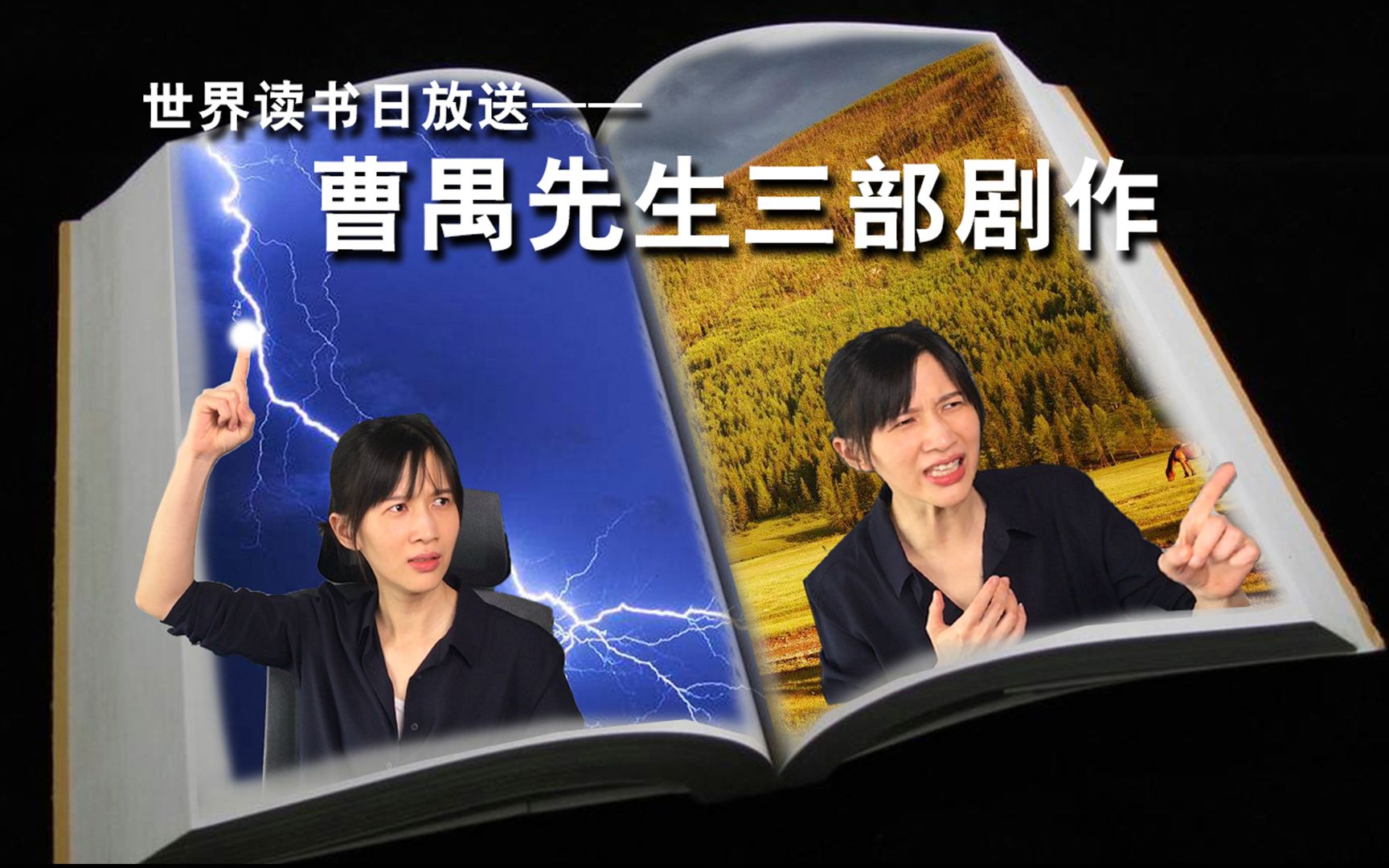 世界读书日放送——

曹禺先生三部剧作